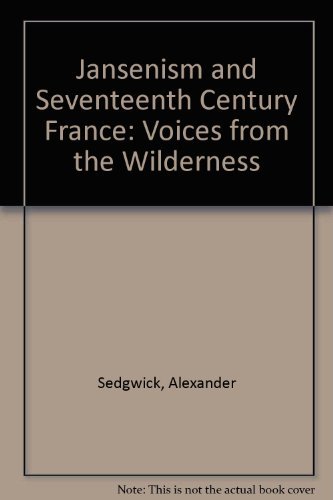 Jansenism and Seventeenth Century France: Voices from the Wilderness

Sedgwick, Alexander

Note: This is not the actual book cover